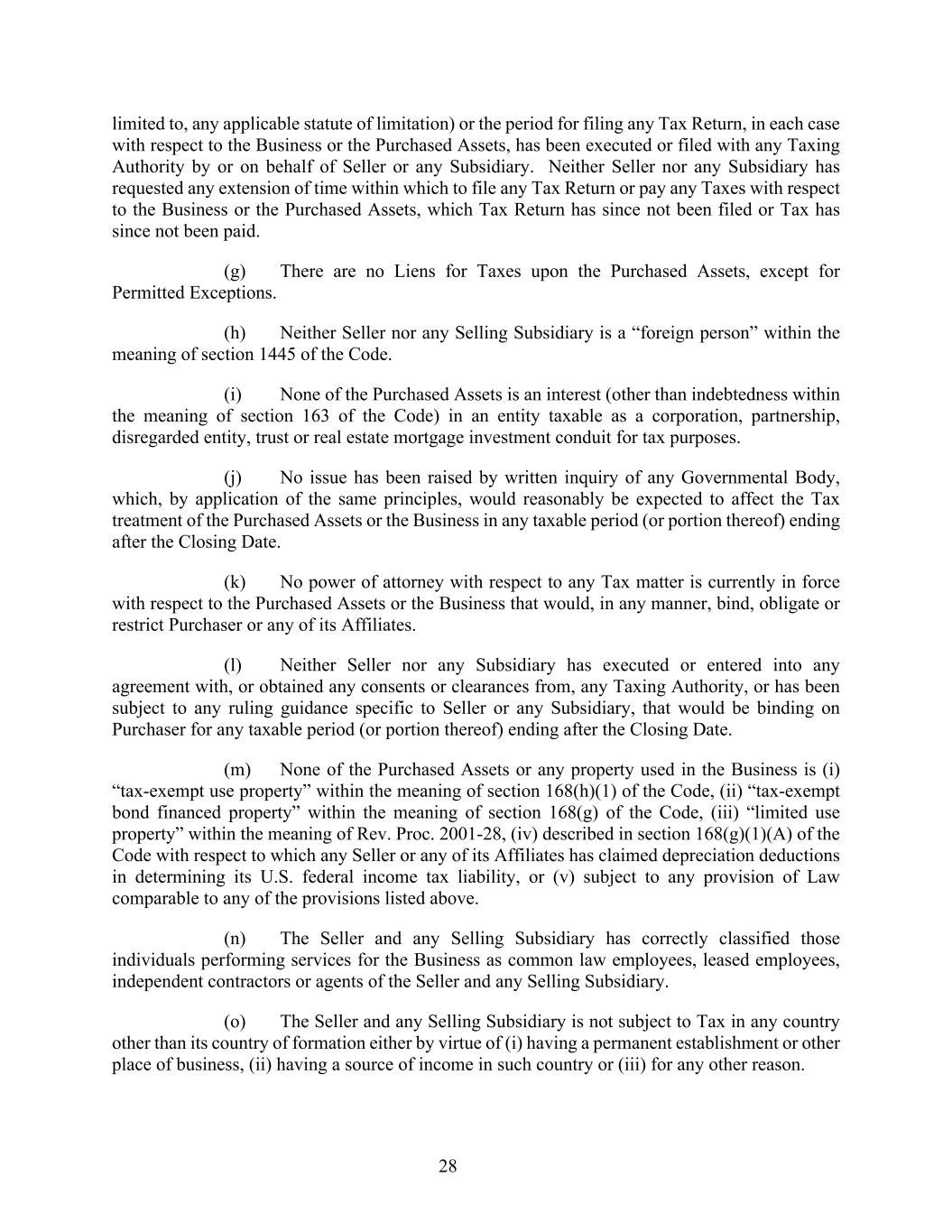 limited to, any applicable statute of limitation) or the period for filing any Tax Return, in each case with respect to the Business or the Purchased Assets, has been executed or filed with any Taxing Authority by or on behalf of Seller or any Subsidiary. Neither Seller nor any Subsidiary has requested any extension of time within which to file any Tax Return or pay any Taxes with respect to the Business or the Purchased Assets, which Tax Return has since not been filed or Tax has since not been paid.

(g) There are no Liens for Taxes upon the Purchased Assets, except for Permitted Exceptions.

(h) Neither Seller nor any Selling Subsidiary is a “foreign person” within the meaning of section 1445 of the Code.

(i) None of the Purchased Assets is an interest (other than indebtedness within the meaning of section 163 of the Code) in an entity taxable as a corporation, partnership, disregarded entity, trust or real estate mortgage investment conduit for tax purposes.

(j) No issue has been raised by written inquiry of any Governmental Body, which, by application of the same principles, would reasonably be expected to affect the Tax treatment of the Purchased Assets or the Business in any taxable period (or portion thereof) ending after the Closing Date.

(k) No power of attorney with respect to any Tax matter is currently in force with respect to the Purchased Assets or the Business that would, in any manner, bind, obligate or restrict Purchaser or any of its Affiliates.

(l) Neither Seller nor any Subsidiary has executed or entered into any agreement with, or obtained any consents or clearances from, any Taxing Authority, or has been subject to any ruling guidance specific to Seller or any Subsidiary, that would be binding on Purchaser for any taxable period (or portion thereof) ending after the Closing Date.

(m) None of the Purchased Assets or any property used in the Business is (i) “tax-exempt use property” within the meaning of section 168(h)(1) of the Code, (ii) “tax-exempt bond financed property” within the meaning of section 168(g) of the Code, (iii) “limited use property” within the meaning of Rev. Proc. 2001-28, (iv) described in section 168(g)(1)(A) of the Code with respect to which any Seller or any of its Affiliates has claimed depreciation deductions in determining its U.S. federal income tax liability, or (v) subject to any provision of Law comparable to any of the provisions listed above.

(n) The Seller and any Selling Subsidiary has correctly classified those individuals performing services for the Business as common law employees, leased employees, independent contractors or agents of the Seller and any Selling Subsidiary.

(o) The Seller and any Selling Subsidiary is not subject to Tax in any country other than its country of formation either by virtue of (i) having a permanent establishment or other place of business, (ii) having a source of income in such country or (iii) for any other reason.

28